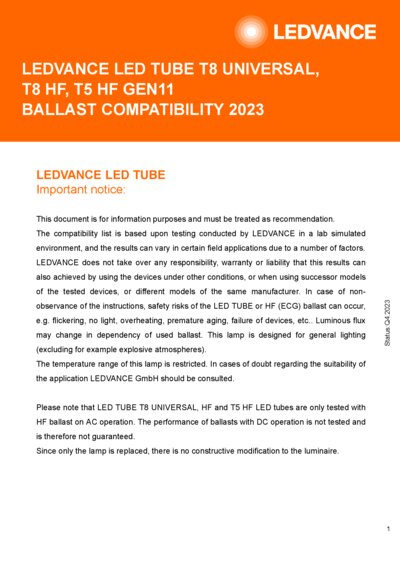 LEDVANCE

LEDVANCE LED TUBE T8 UNIVERSAL, T8 HF, T5 HF GEN11 BALLAST COMPATIBILITY 2023

LEDVANCE LED TUBE
Important notice:

This document is for information purposes and must be treated as recommendation.
The compatibility list is based upon testing conducted by LEDVANCE in a lab simulated environment, and the results can vary in certain field applications due to a number of factors. LEDVANCE does not take over any responsibility, warranty or liability that this results can also achieved by using the devices under other conditions, or when using successor models of the tested devices, or different models of the same manufacturer. In case of non-observance of the instructions, safety risks of the LED TUBE or HF (ECG) ballast can occur, e.g. flickering, no light, overheating, premature aging, failure of devices, etc.. Luminous flux may change in dependency of used ballast. This lamp is designed for general lighting (excluding for example explosive atmospheres).
The temperature range of this lamp is restricted. In cases of doubt regarding the suitability of the application LEDVANCE GmbH should be consulted.

Please note that LED TUBE T8 UNIVERSAL, HF and T5 HF LED tubes are only tested with HF ballast on AC operation. The performance of ballasts with DC operation is not tested and is therefore not guaranteed.
Since only the lamp is replaced, there is no constructive modification to the luminaire.

Status Q4 2023

1